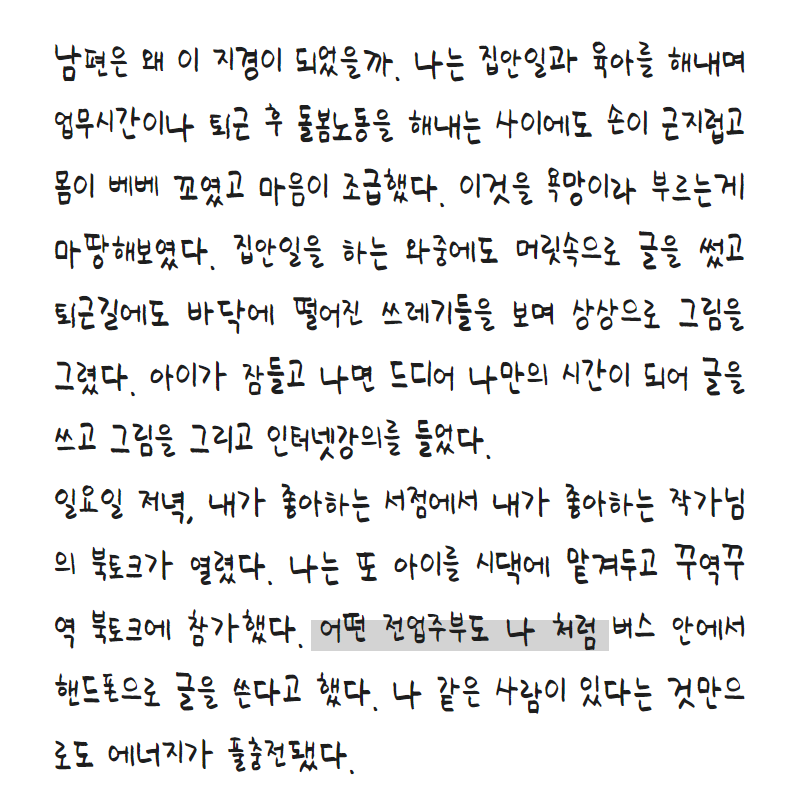 남편은 왜 이 지경이 되었을까. 나는 집안일과 육아를 해내며 업무시간이나 퇴근 후 돌봄노동을 해내는 사이에도 손이 근지럽고 몸이 베베 꼬였고 마음이 조급했다. 이것을 욕망이라 부르는게 마땅해보였다. 집안일을 하는 와중에도 머릿속으로 글을 썼고 퇴근길에도 바닥에 떨어진 쓰레기들을 보며 상상으로 그림을 그렸다. 아이가 잠들고 나면 드디어 나만의 시간이 되어 글을 쓰고 그림을 그리고 인터넷강의를 들었다.

일요일 저녁, 내가 좋아하는 서점에서 내가 좋아하는 작가님의 북토크가 열렸다. 나는 또 아이를 시댁에 맡겨두고 꾸역꾸역 북토크에 참가했다. 어떤 전업주부도 나 처럼 버스 안에서 핸드폰으로 글을 쓴다고 했다. 나 같은 사람이 있다는 것만으로도 에너지가 풀충전됐다.